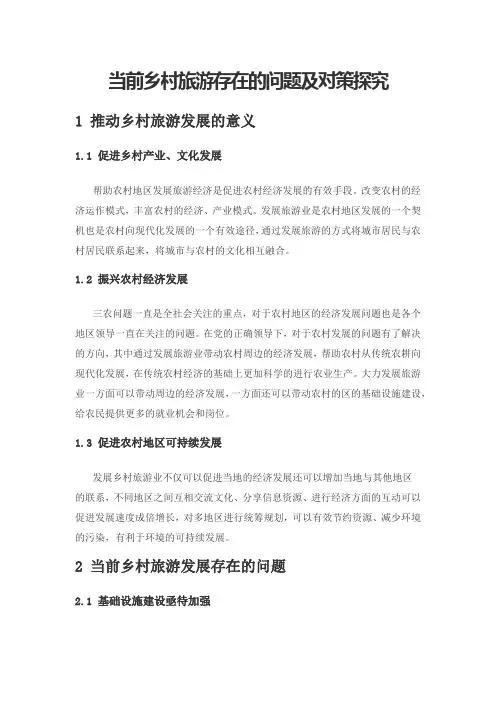 当前乡村旅游存在的问题及对策探究

1 推动乡村旅游发展的意义

1.1 促进乡村产业、文化发展

帮助农村地区发展旅游经济是促进农村经济发展的有效手段，改变农村的经济运作模式，丰富农村的经济、产业模式。发展旅游业是农村地区发展的一个契机也是农村向现代化发展的一个有效途径，通过发展旅游的方式将城市居民与农村居民联系起来，将城市与农村的文化相互融合。

1.2 振兴农村经济发展

三农问题一直是全社会关注的重点，对于农村地区的经济发展问题也是各个地区领导一直在关注的问题。在党的正确领导下，对于农村发展的问题有了解决的方向，其中通过发展旅游业带动农村周边的经济发展，帮助农村从传统农耕向现代化发展，在传统农村经济的基础上更加科学的进行农业生产。大力发展旅游业一方面可以带动周边的经济发展，一方面还可以带动农村的区的基础设施建设，给农民提供更多的就业机会和岗位。

1.3 促进农村地区可持续发展

发展乡村旅游业不仅可以促进当地的经济发展还可以增加当地与其他地区的联系，不同地区之间互相交流文化、分享信息资源、进行经济方面的互动可以促进发展速度成倍增长，对多地区进行统筹规划，可以有效节约资源、减少环境的污染，有利于环境的可持续发展。

2 当前乡村旅游发展存在的问题

2.1 基础设施建设亟待加强